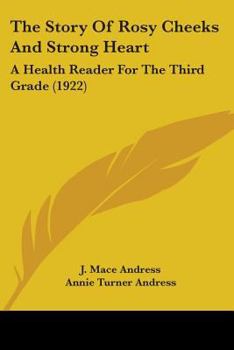 The Story Of Rosy Cheeks And Strong Heart

A Health Reader For The Third Grade (1922)

J. Mace Andress
Annie Turner Andress